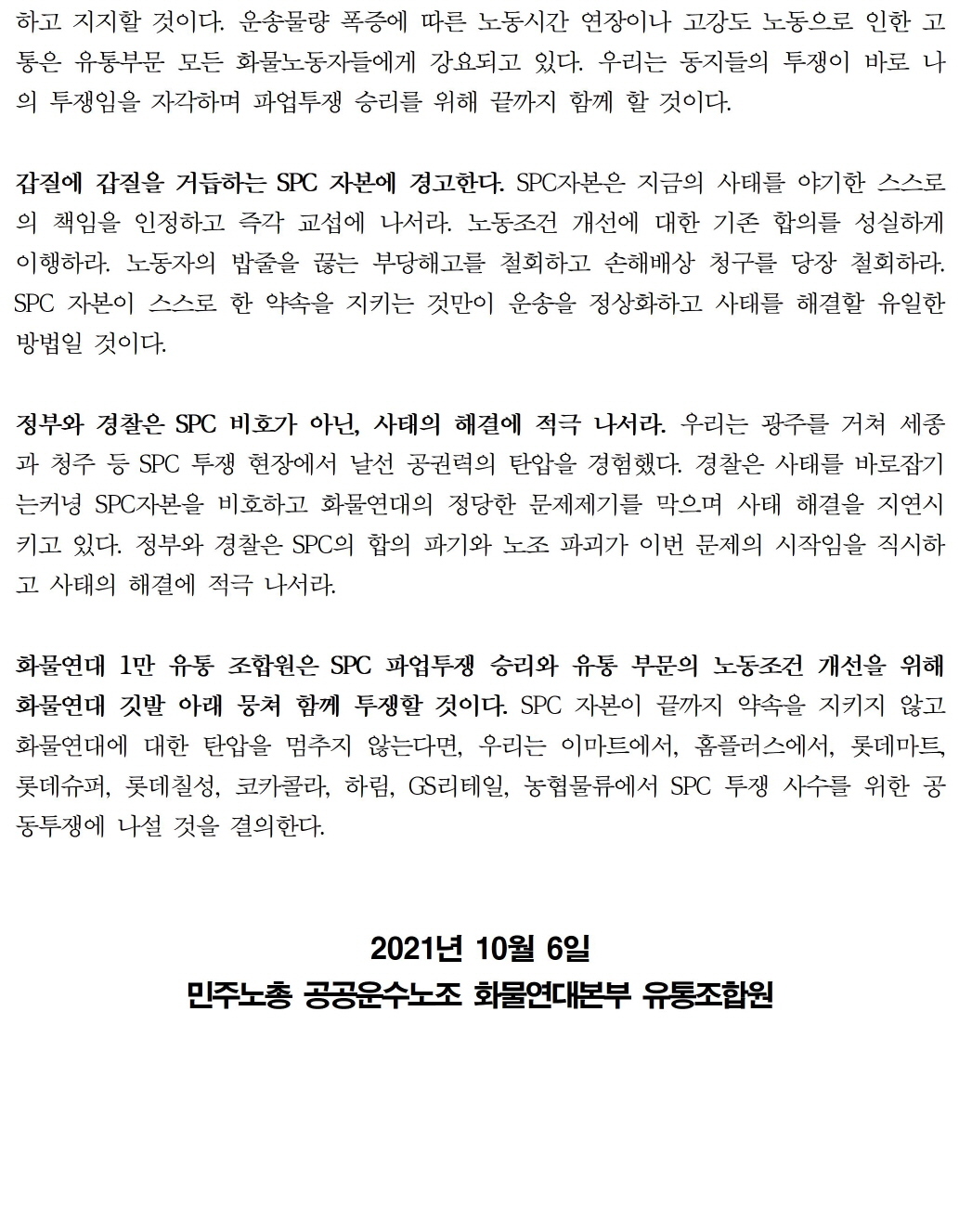 하고 지지할 것이다. 운송물량 폭증에 따른 노동시간 연장이나 고강도 노동으로 인한 고통은 유통부문 모든 화물노동자들에게 강요되고 있다. 우리는 동지들의 투쟁이 바로 나의 투쟁임을 자각하며 파업투쟁 승리를 위해 끝까지 함께 할 것이다.

갑질에 갑질을 거듭하는 SPC 자본에 경고한다. SPC자본은 지금의 사태를 야기한 스스로의 책임을 인정하고 즉각 교섭에 나서라. 노동조건 개선에 대한 기존 합의를 성실하게 이행하라. 노동자의 밥줄을 끊는 부당해고를 철회하고 손해배상 청구를 당장 철회하라. SPC 자본이 스스로 한 약속을 지키는 것만이 운송을 정상화하고 사태를 해결할 유일한 방법일 것이다.

정부와 경찰은 SPC 비호가 아닌, 사태의 해결에 적극 나서라. 우리는 광주를 거쳐 세종과 청주 등 SPC 투쟁 현장에서 날선 공권력의 탄압을 경험했다. 경찰은 사태를 바로잡기는커녕 SPC자본을 비호하고 화물연대의 정당한 문제제기를 막으며 사태 해결을 지연시키고 있다. 정부와 경찰은 SPC의 합의 파기와 노조 파괴가 이번 문제의 시작임을 직시하고 사태의 해결에 적극 나서라.

화물연대 1만 유통 조합원은 SPC 파업투쟁 승리와 유통 부문의 노동조건 개선을 위해 화물연대 깃발 아래 뭉쳐 함께 투쟁할 것이다. SPC 자본이 끝까지 약속을 지키지 않고 화물연대에 대한 탄압을 멈추지 않는다면, 우리는 이마트에서, 홈플러스에서, 롯데마트, 롯데슈퍼, 롯데칠성, 코카콜라, 하림, GS리테일, 농협물류에서 SPC 투쟁 사수를 위한 공동투쟁에 나설 것을 결의한다.

2021년 10월 6일
민주노총 공공운수노조 화물연대본부 유통조합원